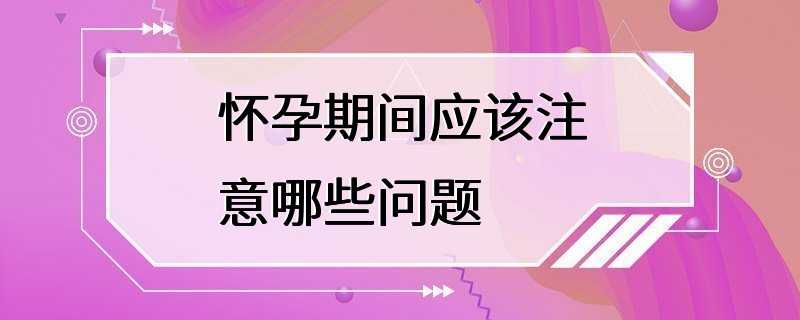 怀孕期间应该注意哪些问题